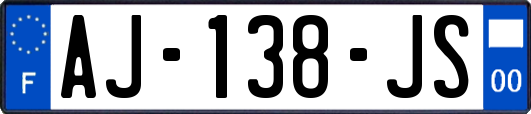 F
AJ-138-JS
00